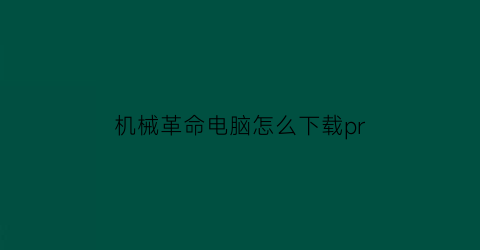 机械革命电脑怎么下载pr